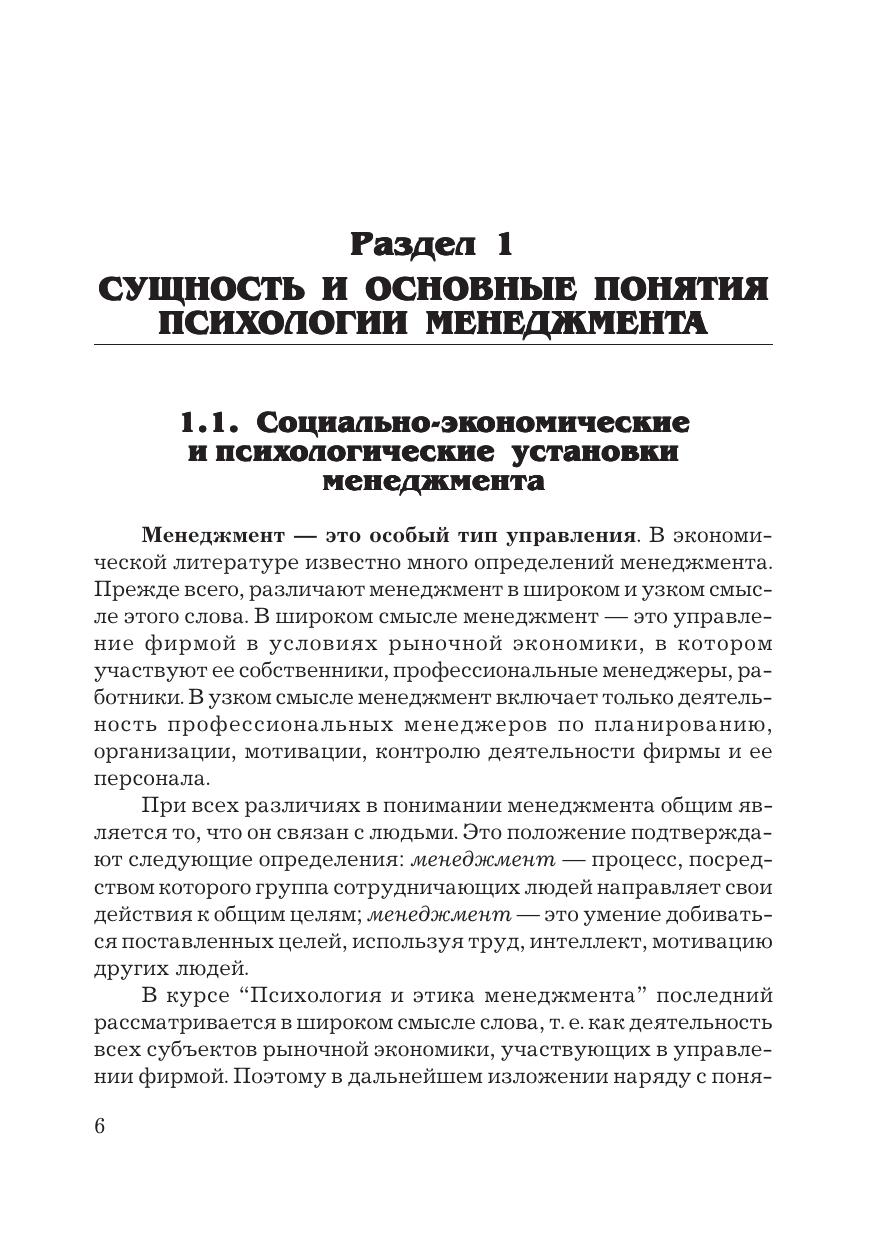 Раздел 1
СУЩНОСТЬ И ОСНОВНЫЕ ПОНЯТИЯ ПСИХОЛОГИИ МЕНЕДЖМЕНТА

1.1. Социально-экономические и психологические установки менеджмента

Менеджмент — это особый тип управления. В экономической литературе известно много определений менеджмента. Прежде всего, различают менеджмент в широком и узком смысле этого слова. В широком смысле менеджмент — это управление фирмой в условиях рыночной экономики, в котором участвуют ее собственники, профессиональные менеджеры, работники. В узком смысле менеджмент включает только деятельность профессиональных менеджеров по планированию, организации, мотивации, контролю деятельности фирмы и ее персонала.

При всех различиях в понимании менеджмента общим является то, что он связан с людьми. Это положение подтверждают следующие определения: менеджмент — процесс, посредством которого группа сотрудничающих людей направляет свои действия к общим целям; менеджмент — это умение добиваться поставленных целей, используя труд, интеллект, мотивацию других людей.

В курсе “Психология и этика менеджмента” последний рассматривается в широком смысле слова, т. е. как деятельность всех субъектов рыночной экономики, участвующих в управлении фирмой. Поэтому в дальнейшем изложении наряду с поня-

6